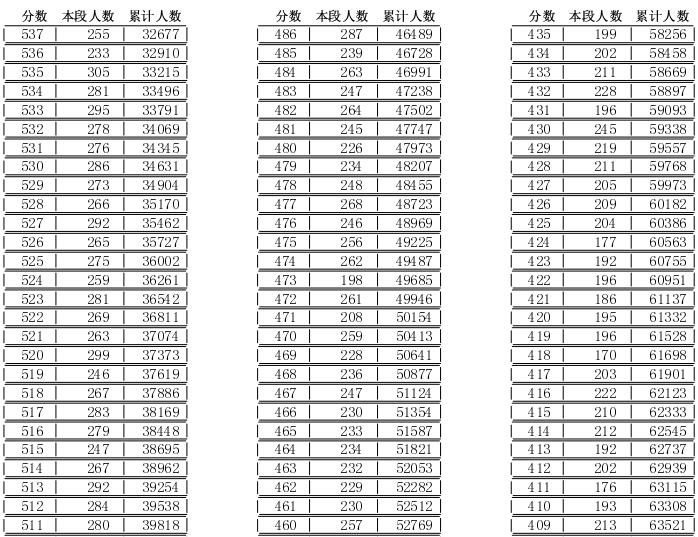 | 分数 | 本段人数 | 累计人数 |
|---|---|---|
| 537 | 255 | 32677 |
| 536 | 233 | 32910 |
| 535 | 305 | 33215 |
| 534 | 281 | 33496 |
| 533 | 295 | 33791 |
| 532 | 278 | 34069 |
| 531 | 276 | 34345 |
| 530 | 286 | 34631 |
| 529 | 273 | 34904 |
| 528 | 266 | 35170 |
| 527 | 292 | 35462 |
| 526 | 265 | 35727 |
| 525 | 275 | 36002 |
| 524 | 259 | 36261 |
| 523 | 281 | 36542 |
| 522 | 269 | 36811 |
| 521 | 263 | 37074 |
| 520 | 299 | 37373 |
| 519 | 246 | 37619 |
| 518 | 267 | 37886 |
| 517 | 283 | 38169 |
| 516 | 279 | 38448 |
| 515 | 247 | 38695 |
| 514 | 267 | 38962 |
| 513 | 292 | 39254 |
| 512 | 284 | 39538 |
| 511 | 280 | 39818 |

| 分数 | 本段人数 | 累计人数 |
|---|---|---|
| 486 | 287 | 46489 |
| 485 | 239 | 46728 |
| 484 | 263 | 46991 |
| 483 | 247 | 47238 |
| 482 | 264 | 47502 |
| 481 | 245 | 47747 |
| 480 | 226 | 47973 |
| 479 | 234 | 48207 |
| 478 | 248 | 48455 |
| 477 | 268 | 48723 |
| 476 | 246 | 48969 |
| 475 | 256 | 49225 |
| 474 | 262 | 49487 |
| 473 | 198 | 49685 |
| 472 | 261 | 49946 |
| 471 | 208 | 50154 |
| 470 | 259 | 50413 |
| 469 | 228 | 50641 |
| 468 | 236 | 50877 |
| 467 | 247 | 51124 |
| 466 | 230 | 51354 |
| 465 | 233 | 51587 |
| 464 | 234 | 51821 |
| 463 | 232 | 52053 |
| 462 | 229 | 52282 |
| 461 | 230 | 52512 |
| 460 | 257 | 52769 |

| 分数 | 本段人数 | 累计人数 |
|---|---|---|
| 435 | 199 | 58256 |
| 434 | 202 | 58458 |
| 433 | 211 | 58669 |
| 432 | 228 | 58897 |
| 431 | 196 | 59093 |
| 430 | 245 | 59338 |
| 429 | 219 | 59557 |
| 428 | 211 | 59768 |
| 427 | 205 | 59973 |
| 426 | 209 | 60182 |
| 425 | 204 | 60386 |
| 424 | 177 | 60563 |
| 423 | 192 | 60755 |
| 422 | 196 | 60951 |
| 421 | 186 | 61137 |
| 420 | 195 | 61332 |
| 419 | 196 | 61528 |
| 418 | 170 | 61698 |
| 417 | 203 | 61901 |
| 416 | 222 | 62123 |
| 415 | 210 | 62333 |
| 414 | 212 | 62545 |
| 413 | 192 | 62737 |
| 412 | 202 | 62939 |
| 411 | 176 | 63115 |
| 410 | 193 | 63308 |
| 409 | 213 | 63521 |